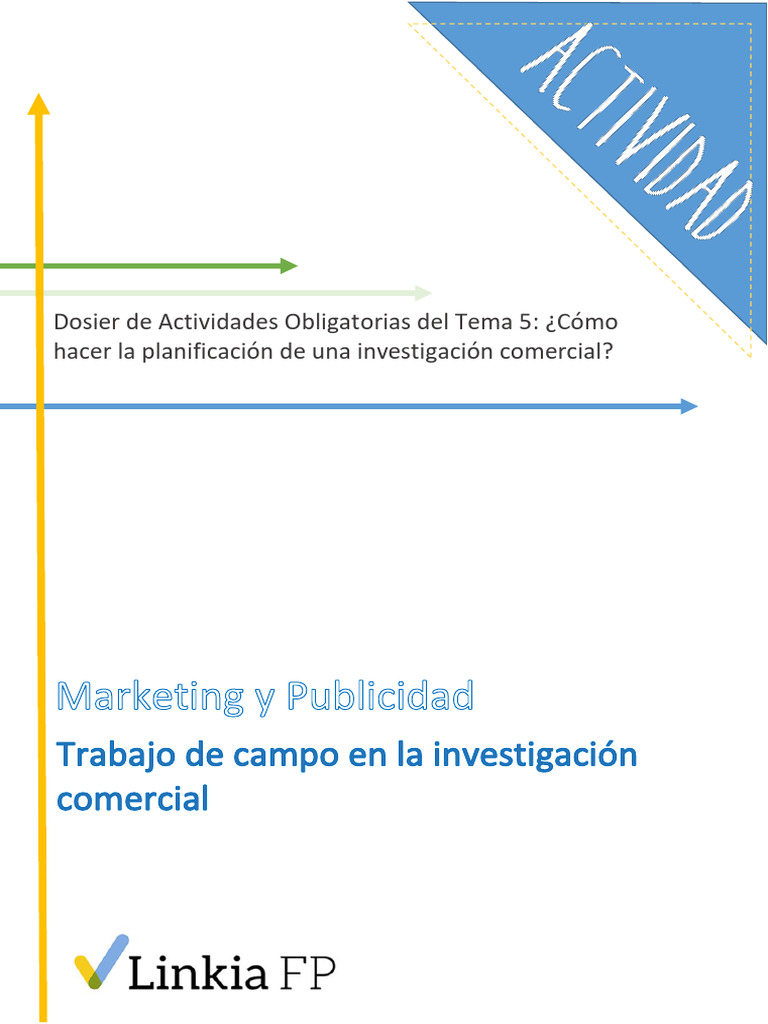 ACTIVIDAD

Dosier de Actividades Obligatorias del Tema 5: ¿Cómo hacer la planificación de una investigación comercial?

Marketing y Publicidad

Trabajo de campo en la investigación comercial

Linkia FP